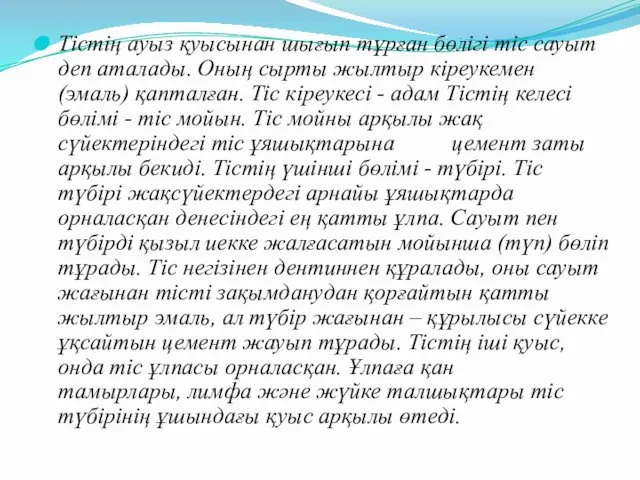 Тістің ауыз қуысынан шығып тұрған бөлігі тіс сауыт деп аталады. Оның сырты жылтыр кіреукемен (эмаль) қапталған. Тіс кіреукесі - адам Тістің келесі бөлімі - тіс мойын. Тіс мойны арқылы жақ сүйектеріндегі тіс ұяшықтарына цемент заты арқылы бекиді. Тістің үшінші бөлімі - түбірі. Тіс түбірі жақсүйектердегі арнайы ұяшықтарда орналасқан денесіндегі ең қатты ұлпа. Сауыт пен түбірді қызыл иекке жалғасатын мойынша (түп) бөліп тұрады. Тіс негізінен дентиннен құралады, оны сауыт жағынан тісті зақымданудан қорғайтын қатты жылтыр эмаль, ал түбір жағынан – құрылысы сүйекке ұқсайтын цемент жауып тұрады. Тістің іші қуыс, онда тіс ұлпасы орналасқан. Ұлпаға қан тамырлары, лимфа және жүйке талшықтары тіс түбірінің ұшындағы қуыс арқылы өтеді.